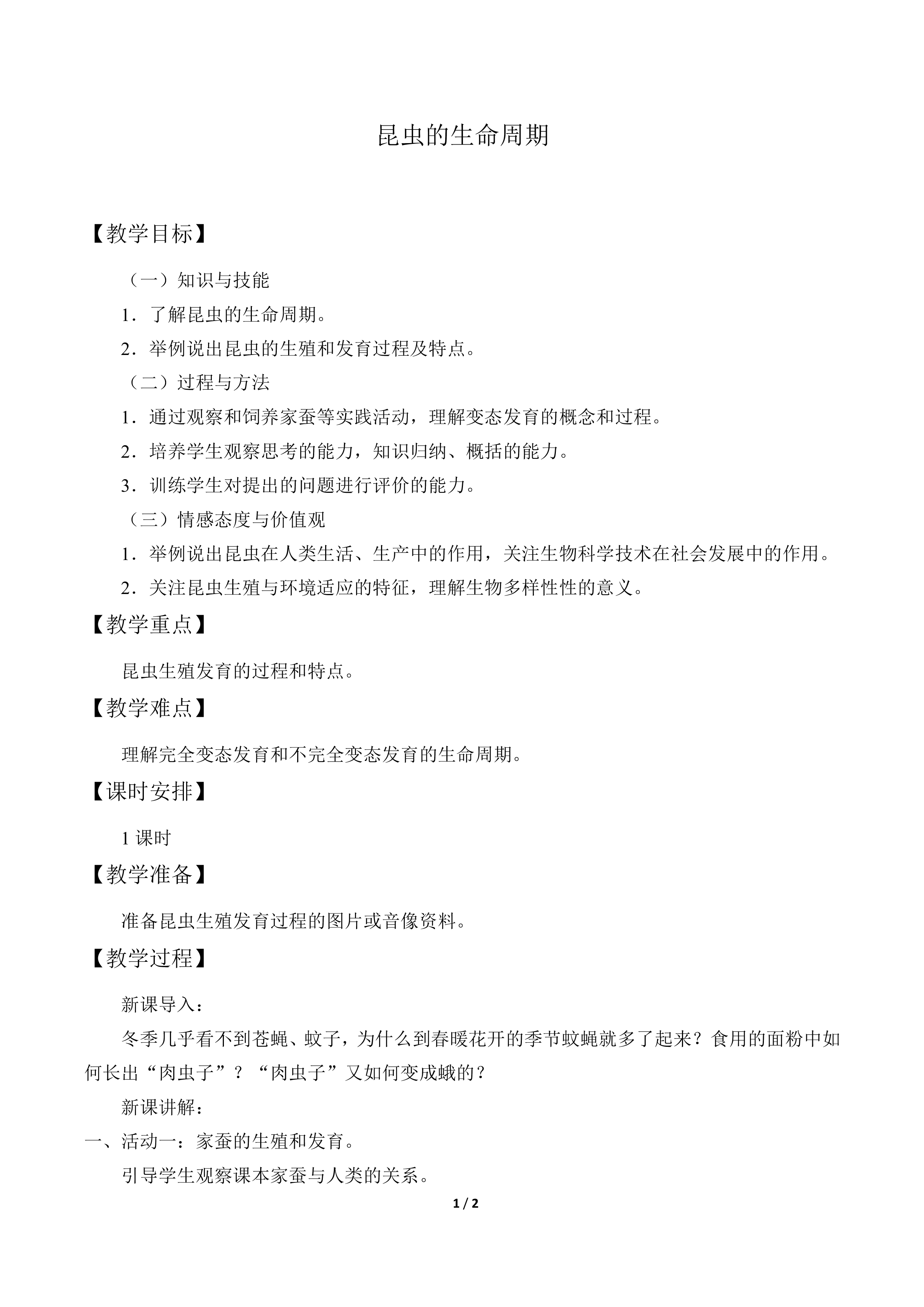 昆虫的生命周期

【教学目标】

（一）知识与技能

1．了解昆虫的生命周期。

2．举例说出昆虫的生殖和发育过程及特点。

（二）过程与方法

1．通过观察和饲养家蚕等实践活动，理解变态发育的概念和过程。

2．培养学生观察思考的能力，知识归纳、概括的能力。

3．训练学生对提出的问题进行评价的能力。

（三）情感态度与价值观

1．举例说出昆虫在人类生活、生产中的作用，关注生物科学技术在社会发展中的作用。

2．关注昆虫生殖与环境适应的特征，理解生物多样性性的意义。

【教学重点】

昆虫生殖发育的过程和特点。

【教学难点】

理解完全变态发育和不完全变态发育的生命周期。

【课时安排】

1课时

【教学准备】

准备昆虫生殖发育过程的图片或音像资料。

【教学过程】

新课导入：

冬季几乎看不到苍蝇、蚊子，为什么到春暖花开的季节蚊蝇就多了起来？食用的面粉中如何长出“肉虫子”？“肉虫子”又如何变成蛾的？

新课讲解：

一、活动一：家蚕的生殖和发育。

引导学生观察课本家蚕与人类的关系。

1 / 2